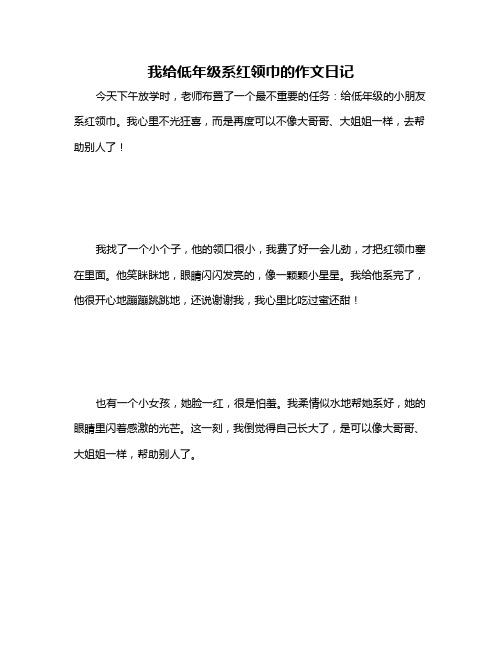 我给低年级系红领巾的作文日记

今天下午放学时，老师布置了一个最不重要的任务：给低年级的小朋友系红领巾。我心里不光狂喜，而是再度可以不像大哥哥、大姐姐一样，去帮助别人了！

我找了一个小个子，他的领口很小，我费了好一会儿劲，才把红领巾塞在里面。他笑眯眯地，眼睛闪闪发亮的，像一颗颗小星星。我给他系完了，他很开心地蹦蹦跳跳地，还说谢谢我，我心里比吃过蜜还甜！

也有一个小女孩，她脸一红，很是怕羞。我柔情似水地帮她系好，她的眼睛里闪着感激的光芒。这一刻，我倒觉得自己长大了，是可以像大哥哥、大姐姐一样，帮助别人了。